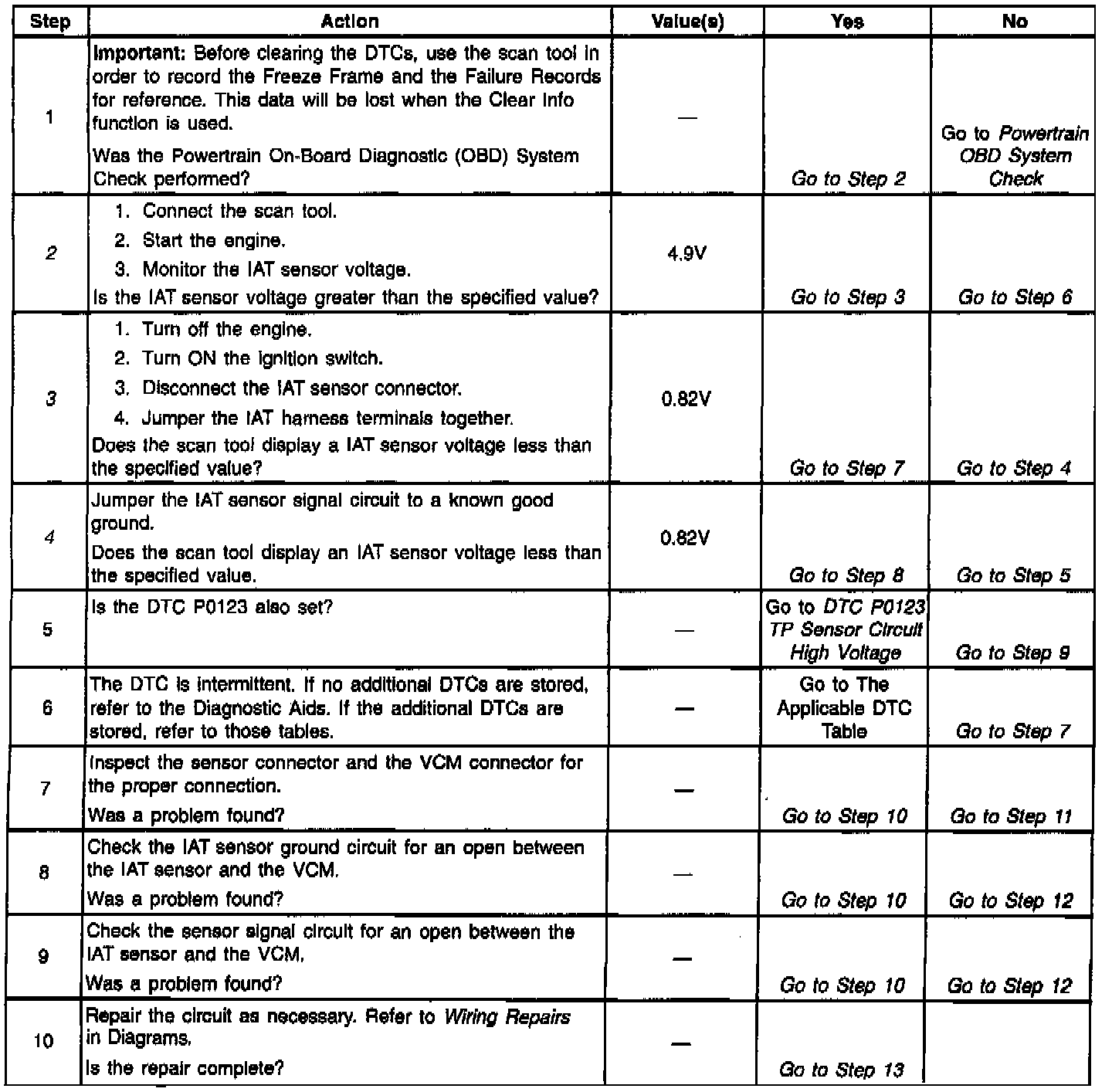 | Step | Action | Value(s) | Yes | No |
|---|---|---|---|---|
| 1 | Important: Before clearing the DTCs, use the scan tool in order to record the Freeze Frame and the Failure Records for reference. This data will be lost when the Clear Info function is used. Was the Powertrain On-Board Diagnostic (OBD) System Check performed? | — | Go to Step 2 | Go to Powertrain OBD System Check |
| 2 | 1. Connect the scan tool. 2. Start the engine. 3. Monitor the IAT sensor voltage. Is the IAT sensor voltage greater than the specified value? | 4.9V | Go to Step 3 | Go to Step 6 |
| 3 | 1. Turn off the engine. 2. Turn ON the ignition switch. 3. Disconnect the IAT sensor connector. 4. Jumper the IAT harness terminals together. Does the scan tool display a IAT sensor voltage less than the specified value? | 0.82V | Go to Step 7 | Go to Step 4 |
| 4 | Jumper the IAT sensor signal circuit to a known good ground. Does the scan tool display an IAT sensor voltage less than the specified value. | 0.82V | Go to Step 8 | Go to Step 5 |
| 5 | Is the DTC P0123 also set? | — | Go to DTC P0123 TP Sensor Circuit High Voltage | Go to Step 9 |
| 6 | The DTC is intermittent. If no additional DTCs are stored, refer to the Diagnostic Aids. If the additional DTCs are stored, refer to those tables. | — | Go to The Applicable DTC Table | Go to Step 7 |
| 7 | Inspect the sensor connector and the VCM connector for the proper connection. Was a problem found? | — | Go to Step 10 | Go to Step 11 |
| 8 | Check the IAT sensor ground circuit for an open between the IAT sensor and the VCM. Was a problem found? | — | Go to Step 10 | Go to Step 12 |
| 9 | Check the sensor signal circuit for an open between the IAT sensor and the VCM. Was a problem found? | — | Go to Step 10 | Go to Step 12 |
| 10 | Repair the circuit as necessary. Refer to Wiring Repairs in Diagrams. Is the repair complete? | — | Go to Step 13 | |